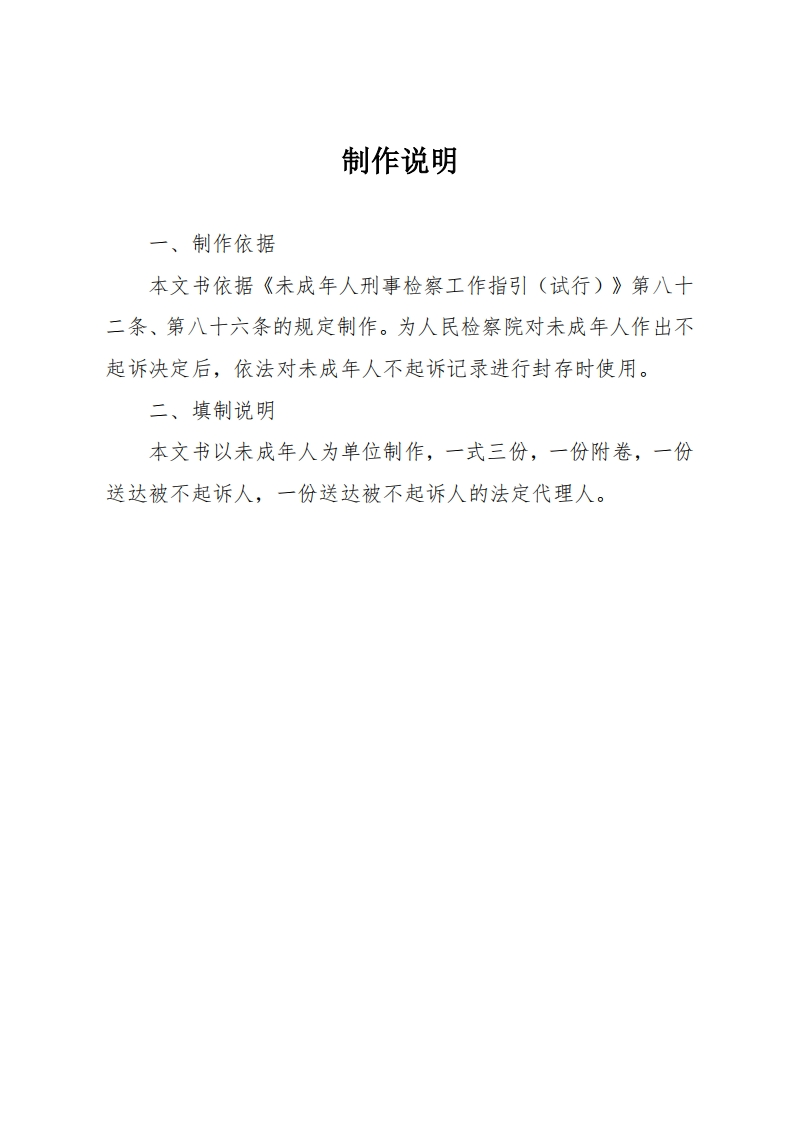 制作说明

一、制作依据

本文书依据《未成年人刑事检察工作指引（试行）》第八十二条、第八十六条的规定制作。为人民检察院对未成年人作出不起诉决定后，依法对未成年人不起诉记录进行封存时使用。

二、填制说明

本文书以未成年人为单位制作，一式三份，一份附卷，一份送达被不起诉人，一份送达被不起诉人的法定代理人。